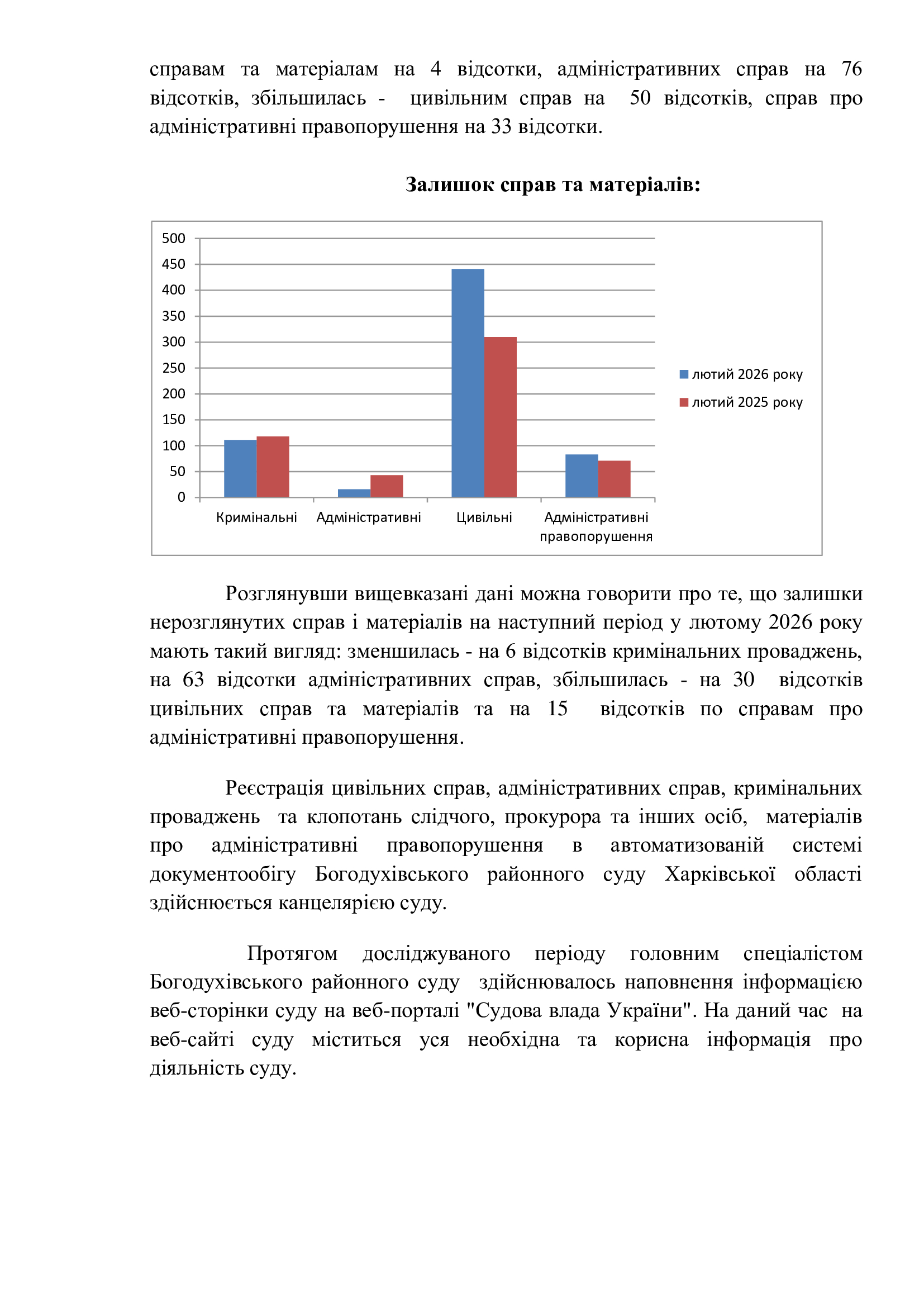 справам та матеріалам на 4 відсотки, адміністративних справ на 76 відсотків, збільшилась - цивільним справ на 50 відсотків, справ про адміністративні правопорушення на 33 відсотки.

**Залишок справ та матеріалів:**

500
450
400
350
300
250
200
150
100
50
0

Кримінальні
Адміністративні
Цивільні
Адміністративні правопорушення

лютий 2026 року
лютий 2025 року

Розглянувши вищевказані дані можна говорити про те, що залишки нерозглянутих справ і матеріалів на наступний період у лютому 2026 року мають такий вигляд: зменшилась - на 6 відсотків кримінальних проваджень, на 63 відсотки адміністративних справ, збільшилась - на 30 відсотків цивільних справ та матеріалів та на 15 відсотків по справам про адміністративні правопорушення.

Реєстрація цивільних справ, адміністративних справ, кримінальних проваджень та клопотань слідчого, прокурора та інших осіб, матеріалів про адміністративні правопорушення в автоматизованій системі документообігу Богодухівського районного суду Харківської області здійснюється канцелярією суду.

Протягом досліджуваного періоду головним спеціалістом Богодухівського районного суду здійснювалось наповнення інформацією веб-сторінки суду на веб-порталі "Судова влада України". На даний час на веб-сайті суду міститься уся необхідна та корисна інформація про діяльність суду.